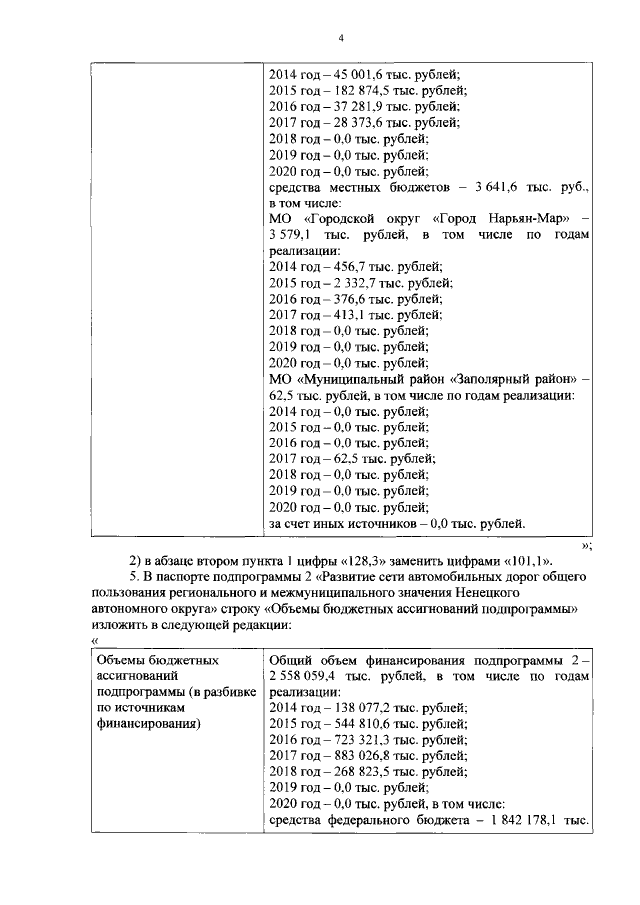 4

| | 2014 год – 45 001,6 тыс. рублей;<br>2015 год – 182 874,5 тыс. рублей;<br>2016 год – 37 281,9 тыс. рублей;<br>2017 год – 28 373,6 тыс. рублей;<br>2018 год – 0,0 тыс. рублей;<br>2019 год – 0,0 тыс. рублей;<br>2020 год – 0,0 тыс. рублей;<br>средства местных бюджетов – 3 641,6 тыс. руб., в том числе:<br>МО «Городской округ «Город Нарьян-Мар» – 3 579,1 тыс. рублей, в том числе по годам реализации:<br>2014 год – 456,7 тыс. рублей;<br>2015 год – 2 332,7 тыс. рублей;<br>2016 год – 376,6 тыс. рублей;<br>2017 год – 413,1 тыс. рублей;<br>2018 год – 0,0 тыс. рублей;<br>2019 год – 0,0 тыс. рублей;<br>2020 год – 0,0 тыс. рублей;<br>МО «Муниципальный район «Заполярный район» – 62,5 тыс. рублей, в том числе по годам реализации:<br>2014 год – 0,0 тыс. рублей;<br>2015 год – 0,0 тыс. рублей;<br>2016 год – 0,0 тыс. рублей;<br>2017 год – 62,5 тыс. рублей;<br>2018 год – 0,0 тыс. рублей;<br>2019 год – 0,0 тыс. рублей;<br>2020 год – 0,0 тыс. рублей;<br>за счет иных источников – 0,0 тыс. рублей. |
|---|---|

»;

2) в абзаце втором пункта 1 цифры «128,3» заменить цифрами «101,1».

5. В паспорте подпрограммы 2 «Развитие сети автомобильных дорог общего пользования регионального и межмуниципального значения Ненецкого автономного округа» строку «Объемы бюджетных ассигнований подпрограммы» изложить в следующей редакции:

«

| Объемы бюджетных ассигнований подпрограммы (в разбивке по источникам финансирования) | Общий объем финансирования подпрограммы 2 – 2 558 059,4 тыс. рублей, в том числе по годам реализации:<br>2014 год – 138 077,2 тыс. рублей;<br>2015 год – 544 810,6 тыс. рублей;<br>2016 год – 723 321,3 тыс. рублей;<br>2017 год – 883 026,8 тыс. рублей;<br>2018 год – 268 823,5 тыс. рублей;<br>2019 год – 0,0 тыс. рублей;<br>2020 год – 0,0 тыс. рублей, в том числе:<br>средства федерального бюджета – 1 842 178,1 тыс. |
|---|---|